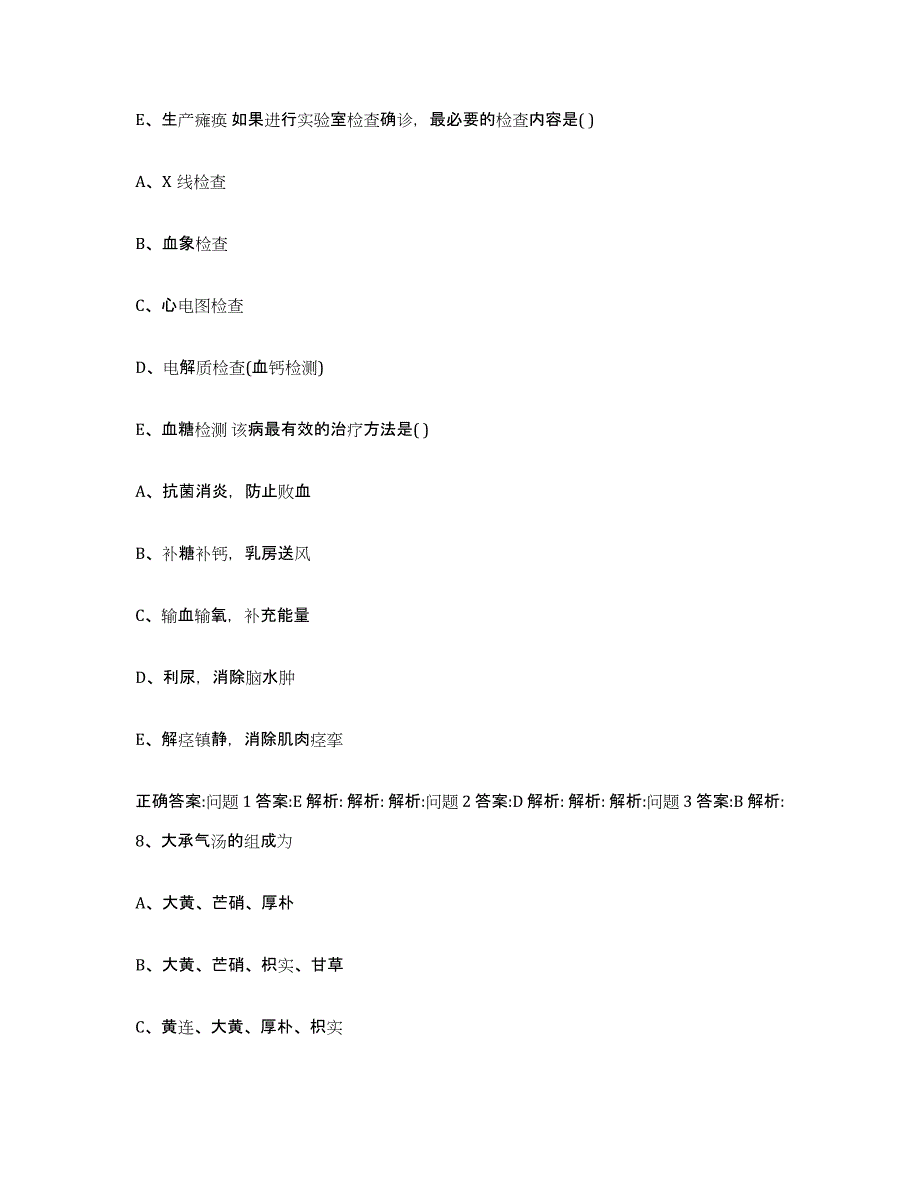 E、生产瘫痪 如果进行实验室检查确诊，最必要的检查内容是( )

A、X 线检查

B、血象检查

C、心电图检查

D、电解质检查(血钙检测)

E、血糖检测 该病最有效的治疗方法是( )

A、抗菌消炎，防止败血

B、补糖补钙，乳房送风

C、输血输氧，补充能量

D、利尿，消除脑水肿

E、解痉镇静，消除肌肉痉挛

正确答案:问题 1 答案:E 解析: 解析: 解析:问题 2 答案:D 解析: 解析: 解析:问题 3 答案:B 解析:

8、大承气汤的组成为

A、大黄、芒硝、厚朴

B、大黄、芒硝、枳实、甘草

C、黄连、大黄、厚朴、枳实